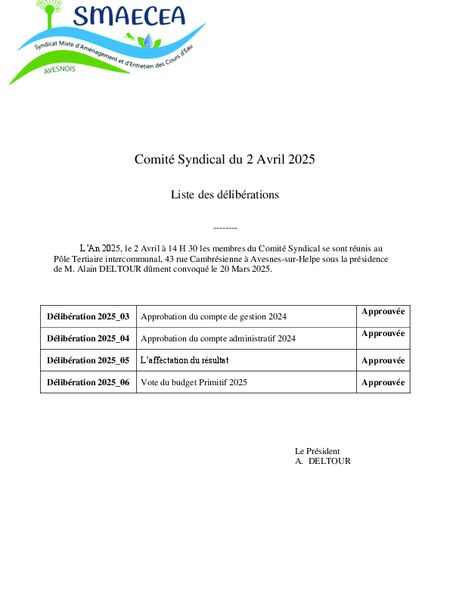 SMAECEA
Syndicat Mixte d'Aménagement et d'Entretien des Cours d'Eau
AVESNOIS

Comité Syndical du 2 Avril 2025

Liste des délibérations

--------

L'An 2025, le 2 Avril à 14 H 30 les membres du Comité Syndical se sont réunis au Pôle Tertiaire intercommunal, 43 rue Cambrésienne à Avesnes-sur-Helpe sous la présidence de M. Alain DELTOUR dûment convoqué le 20 Mars 2025.

| Délibération 2025_03 | Approbation du compte de gestion 2024 | Approuvée |
|---|---|---|
| Délibération 2025_04 | Approbation du compte administratif 2024 | Approuvée |
| Délibération 2025_05 | L'affectation du résultat | Approuvée |
| Délibération 2025_06 | Vote du budget Primitif 2025 | Approuvée |

Le Président
A. DELTOUR